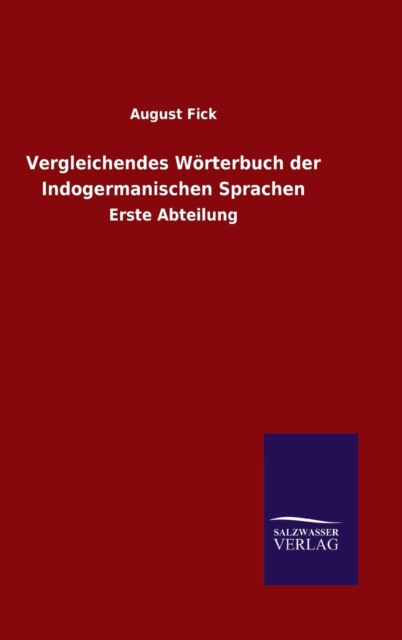 August Fick

Vergleichendes Wörterbuch der Indogermanischen Sprachen

Erste Abteilung

SALZWASSER
VERLAG